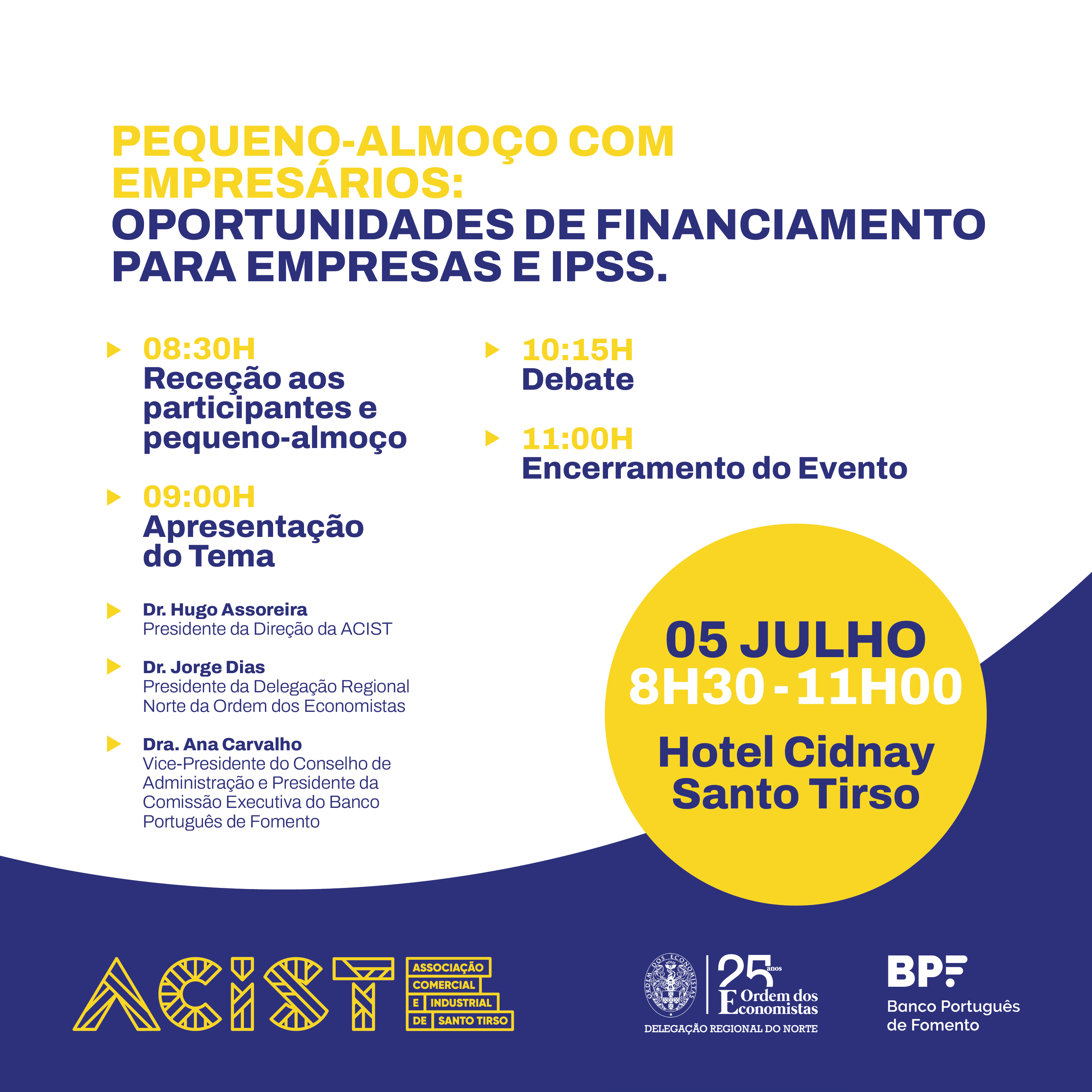 PEQUENO-ALMOÇO COM EMPRESÁRIOS:
OPORTUNIDADES DE FINANCIAMENTO PARA EMPRESAS E IPSS.

08:30H
Receção aos participantes e pequeno-almoço

09:00H
Apresentação do Tema

Dr. Hugo Assoreira
Presidente da Direção da ACIST

Dr. Jorge Dias
Presidente da Delegação Regional Norte da Ordem dos Economistas

Dra. Ana Carvalho
Vice-Presidente do Conselho de Administração e Presidente da Comissão Executiva do Banco Português de Fomento

10:15H
Debate

11:00H
Encerramento do Evento

05 JULHO
8H30 - 11H00
Hotel Cidnay
Santo Tirso

ACIST
ASSOCIAÇÃO COMERCIAL E INDUSTRIAL DE SANTO TIRSO

ORDEM DOS ECONOMISTAS
25 anos
Ordem dos Economistas
DELEGAÇÃO REGIONAL DO NORTE

BPF
Banco Português de Fomento